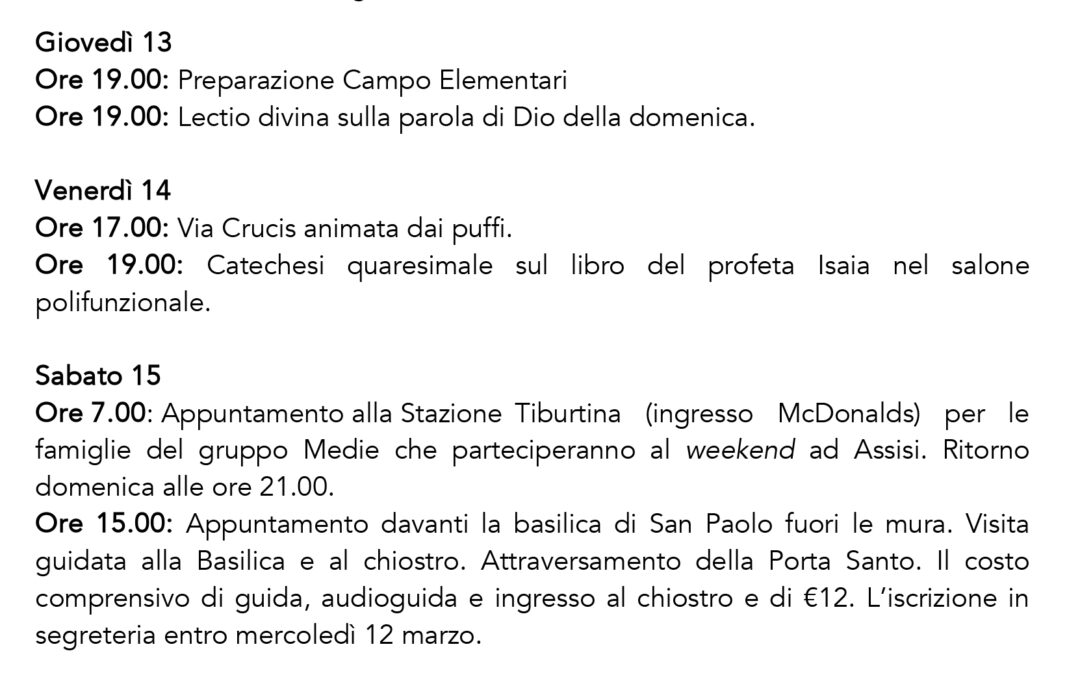 Giovedì 13
Ore 19.00: Preparazione Campo Elementari
Ore 19.00: Lectio divina sulla parola di Dio della domenica.

Venerdì 14
Ore 17.00: Via Crucis animata dai puffi.
Ore 19.00: Catechesi quaresimale sul libro del profeta Isaia nel salone polifunzionale.

Sabato 15
Ore 7.00: Appuntamento alla Stazione Tiburtina (ingresso McDonalds) per le famiglie del gruppo Medie che parteciperanno al weekend ad Assisi. Ritorno domenica alle ore 21.00.
Ore 15.00: Appuntamento davanti la basilica di San Paolo fuori le mura. Visita guidata alla Basilica e al chiostro. Attraversamento della Porta Santo. Il costo comprensivo di guida, audioguida e ingresso al chiostro e di €12. L'iscrizione in segreteria entro mercoledì 12 marzo.